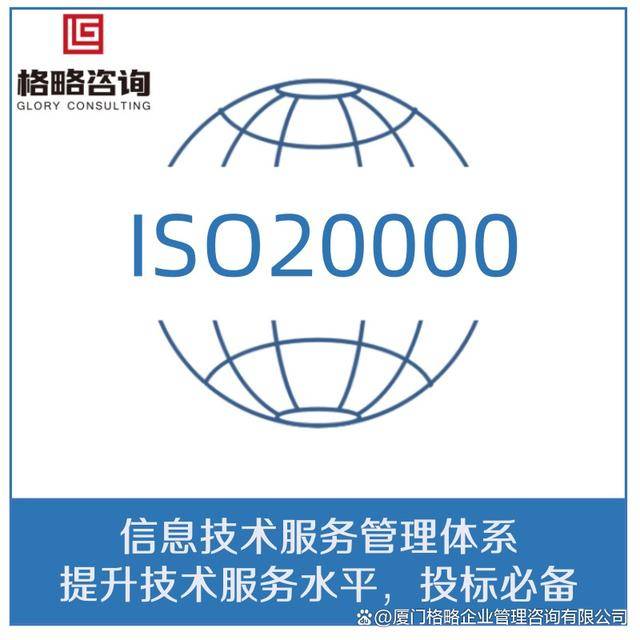 格略咨询
GLORY CONSULTING

ISO20000

信息技术服务管理体系
提升技术服务水平，投标必备

@厦门格略企业管理咨询有限公司